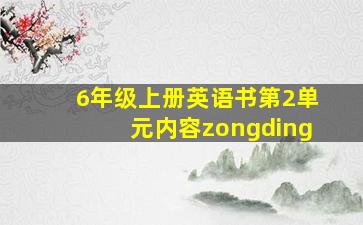 6年级上册英语书第2单元内容zongding